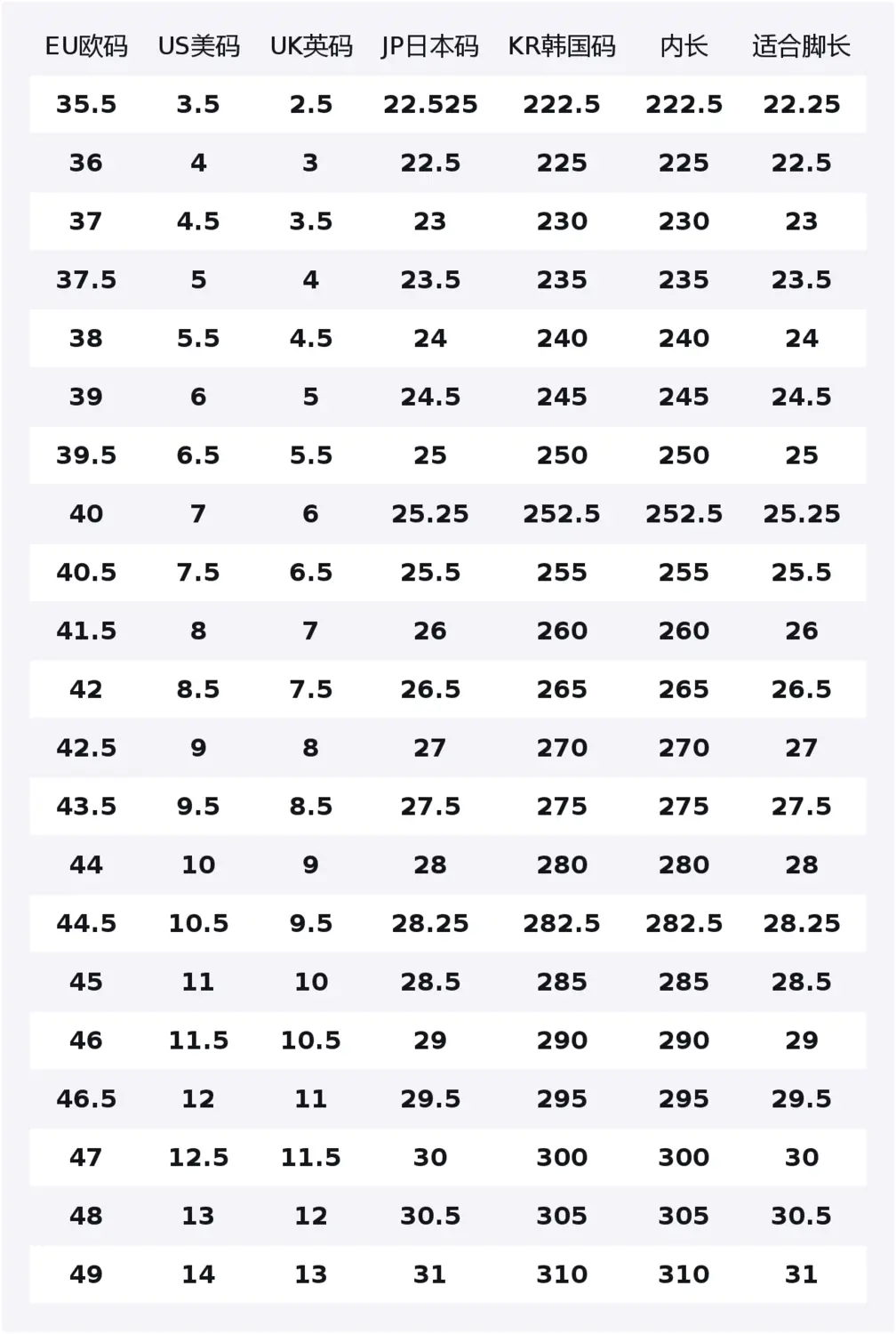 | EU欧码 | US美码 | UK英码 | JP日本码 | KR韩国码 | 内长 | 适合脚长 |
|---|---|---|---|---|---|---|
| 35.5 | 3.5 | 2.5 | 22.525 | 222.5 | 222.5 | 22.25 |
| 36 | 4 | 3 | 22.5 | 225 | 225 | 22.5 |
| 37 | 4.5 | 3.5 | 23 | 230 | 230 | 23 |
| 37.5 | 5 | 4 | 23.5 | 235 | 235 | 23.5 |
| 38 | 5.5 | 4.5 | 24 | 240 | 240 | 24 |
| 39 | 6 | 5 | 24.5 | 245 | 245 | 24.5 |
| 39.5 | 6.5 | 5.5 | 25 | 250 | 250 | 25 |
| 40 | 7 | 6 | 25.25 | 252.5 | 252.5 | 25.25 |
| 40.5 | 7.5 | 6.5 | 25.5 | 255 | 255 | 25.5 |
| 41.5 | 8 | 7 | 26 | 260 | 260 | 26 |
| 42 | 8.5 | 7.5 | 26.5 | 265 | 265 | 26.5 |
| 42.5 | 9 | 8 | 27 | 270 | 270 | 27 |
| 43.5 | 9.5 | 8.5 | 27.5 | 275 | 275 | 27.5 |
| 44 | 10 | 9 | 28 | 280 | 280 | 28 |
| 44.5 | 10.5 | 9.5 | 28.25 | 282.5 | 282.5 | 28.25 |
| 45 | 11 | 10 | 28.5 | 285 | 285 | 28.5 |
| 46 | 11.5 | 10.5 | 29 | 290 | 290 | 29 |
| 46.5 | 12 | 11 | 29.5 | 295 | 295 | 29.5 |
| 47 | 12.5 | 11.5 | 30 | 300 | 300 | 30 |
| 48 | 13 | 12 | 30.5 | 305 | 305 | 30.5 |
| 49 | 14 | 13 | 31 | 310 | 310 | 31 |